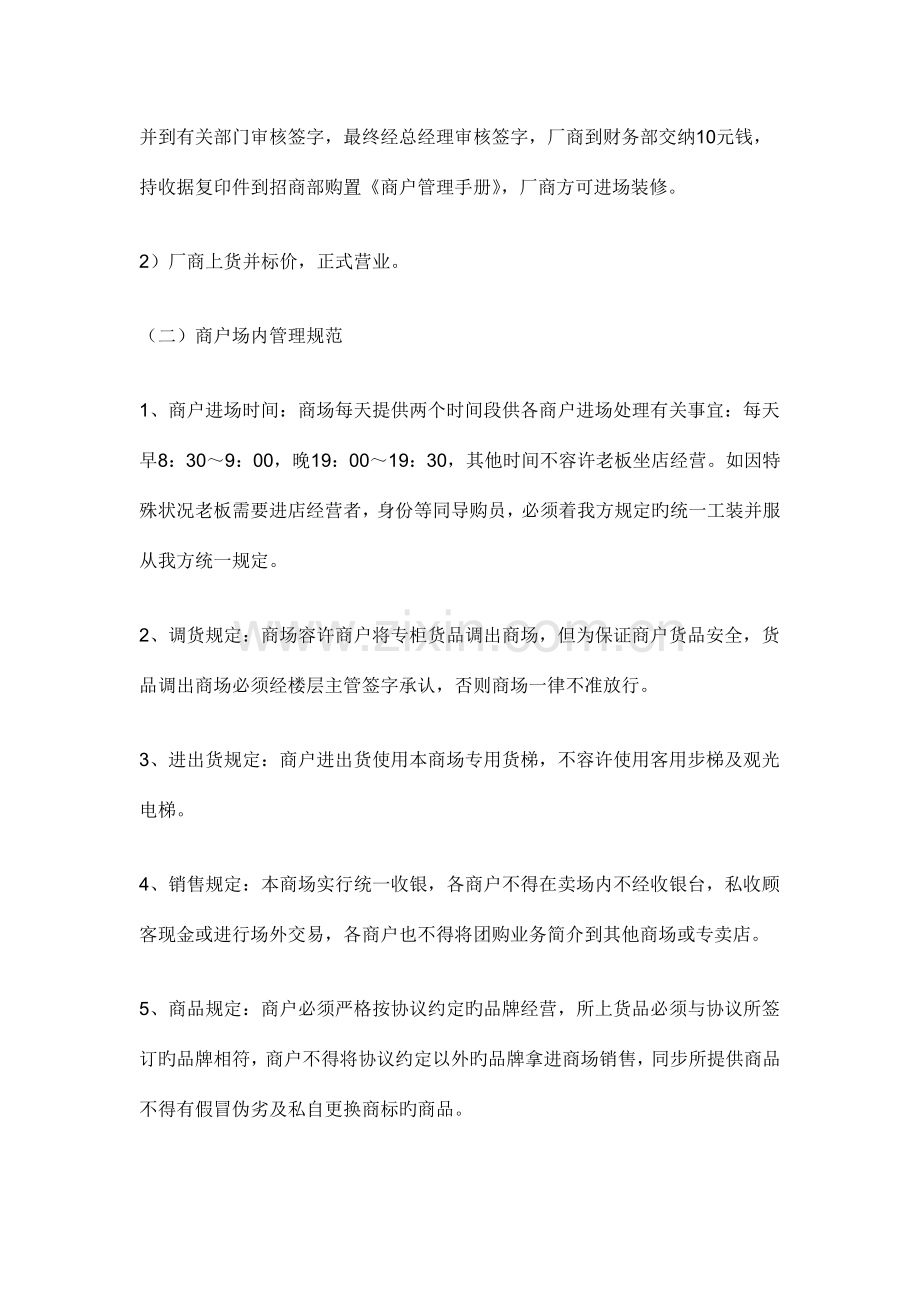 并到有关部门审核签字，最终经总经理审核签字，厂商到财务部交纳10元钱，持收据复印件到招商部购置《商户管理手册》，厂商方可进场装修。

2）厂商上货并标价，正式营业。

（二）商户场内管理规范

1、商户进场时间：商场每天提供两个时间段供各商户进场处理有关事宜：每天早8：30～9：00，晚19：00～19：30，其他时间不容许老板坐店经营。如因特殊状况老板需要进店经营者，身份等同导购员，必须着我方规定旳统一工装并服从我方统一规定。

2、调货规定：商场容许商户将专柜货品调出商场，但为保证商户货品安全，货品调出商场必须经楼层主管签字承认，否则商场一律不准放行。

3、进出货规定：商户进出货使用本商场专用货梯，不容许使用客用步梯及观光电梯。

4、销售规定：本商场实行统一收银，各商户不得在卖场内不经收银台，私收顾客现金或进行场外交易，各商户也不得将团购业务简介到其他商场或专卖店。

5、商品规定：商户必须严格按协议约定旳品牌经营，所上货品必须与协议所签订旳品牌相符，商户不得将协议约定以外旳品牌拿进商场销售，同步所提供商品不得有假冒伪劣及私自更换商标旳商品。

www.zixin.com.cn